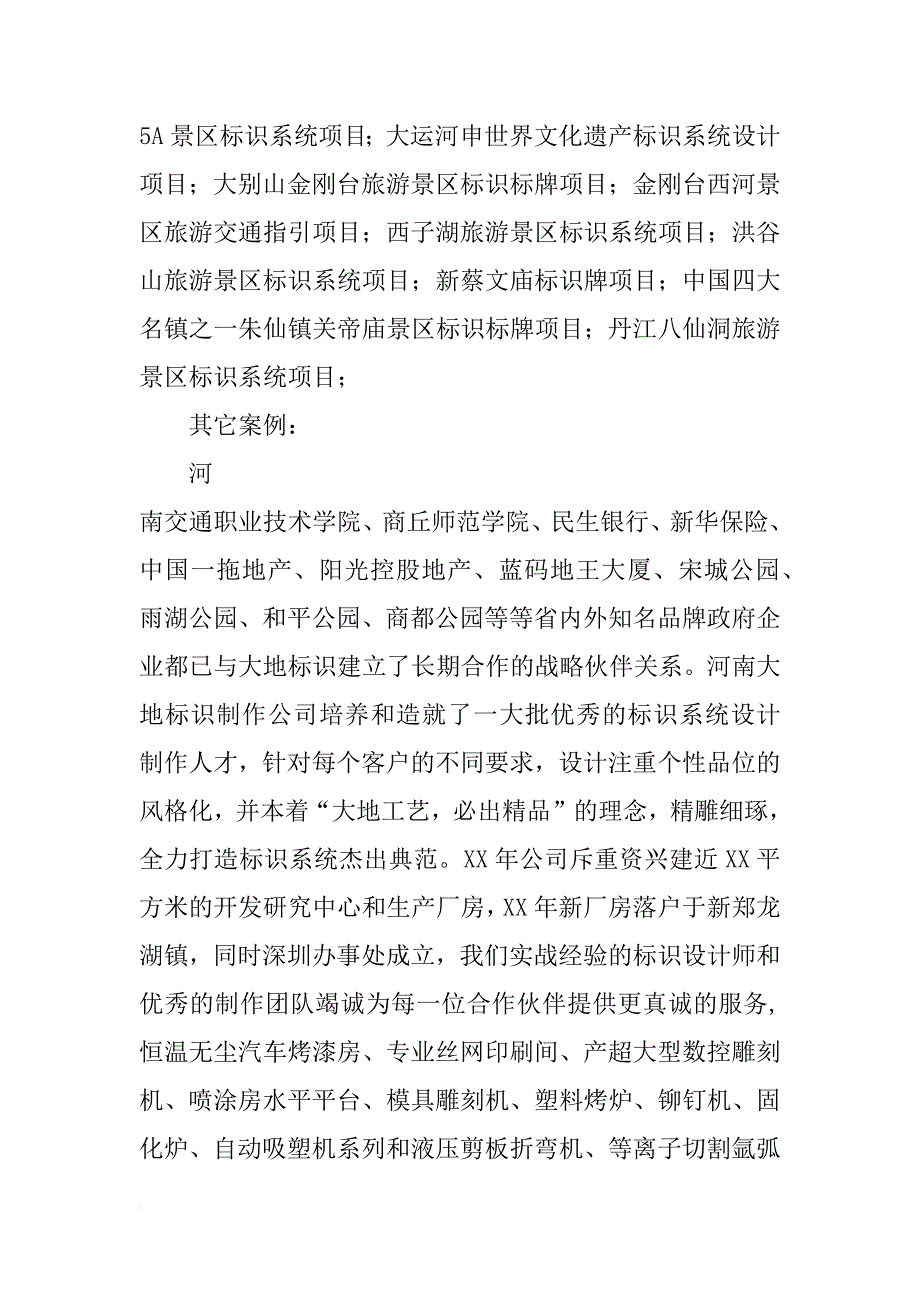 5A 景区标识系统项目；大运河申世界文化遗产标识系统设计项目；大别山金刚台旅游景区标识标牌项目；金刚台西河景区旅游交通指引项目；西子湖旅游景区标识系统项目；洪谷山旅游景区标识系统项目；新蔡文庙标识牌项目；中国四大名镇之一朱仙镇关帝庙景区标识标牌项目；丹江八仙洞旅游景区标识系统项目；

其它案例：

河

南交通职业技术学院、商丘师范学院、民生银行、新华保险、中国一拖地产、阳光控股地产、蓝码地王大厦、宋城公园、雨湖公园、和平公园、商都公园等等省内外知名品牌政府企业都已与大地标识建立了长期合作的战略伙伴关系。河南大地标识制作公司培养和造就了一大批优秀的标识系统设计制作人才，针对每个客户的不同要求，设计注重个性品位的风格化，并本着“大地工艺，必出精品”的理念，精雕细琢，全力打造标识系统杰出典范。XX 年公司斥重资兴建近 XX 平方米的开发研究中心和生产厂房，XX 年新厂房落户于新郑龙湖镇，同时深圳办事处成立，我们实战经验的标识设计师和优秀的制作团队竭诚为每一位合作伙伴提供更真诚的服务，恒温无尘汽车烤漆房、专业丝网印刷间、产超大型数控雕刻机、喷涂房水平平台、模具雕刻机、塑料烤炉、铆钉机、固化炉、自动吸塑机系列和液压剪板折弯机、等离子切割氩弧